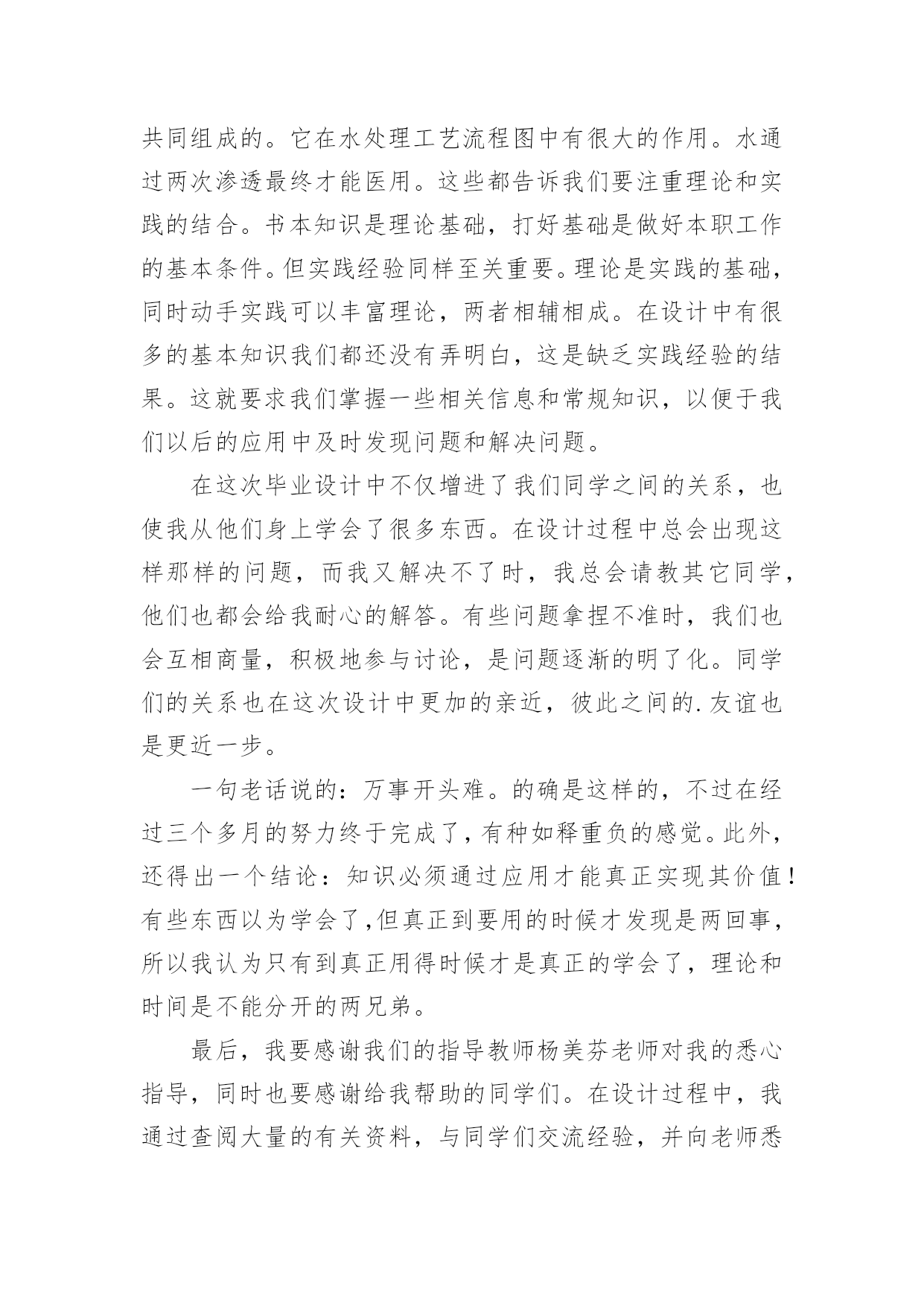 共同组成的。它在水处理工艺流程图中有很大的作用。水通过两次渗透最终才能医用。这些都告诉我们要注重理论和实践的结合。书本知识是理论基础，打好基础是做好本职工作的基本条件。但实践经验同样至关重要。理论是实践的基础，同时动手实践可以丰富理论，两者相辅相成。在设计中有很多的基本知识我们都还没有弄明白，这是缺乏实践经验的结果。这就要求我们掌握一些相关信息和常规知识，以便于我们以后的应用中及时发现问题和解决问题。

在这次毕业设计中不仅增进了我们同学之间的关系，也使我从他们身上学会了很多东西。在设计过程中总会出现这样那样的问题，而我又解决不了时，我总会请教其它同学，他们也都会给我耐心的解答。有些问题拿捏不准时，我们也会互相商量，积极地参与讨论，是问题逐渐的明了化。同学们的关系也在这次设计中更加的亲近，彼此之间的.友谊也是更近一步。

一句老话说的：万事开头难。的确是这样的，不过在经过三个多月的努力终于完成了，有种如释重负的感觉。此外，还得出一个结论：知识必须通过应用才能真正实现其价值！有些东西以为学会了,但真正到要用的时候才发现是两回事，所以我认为只有到真正用得时候才是真正的学会了，理论和时间是不能分开的两兄弟。

最后，我要感谢我们的指导教师杨美芬老师对我的悉心指导，同时也要感谢给我帮助的同学们。在设计过程中，我通过查阅大量的有关资料，与同学们交流经验，并向老师悉